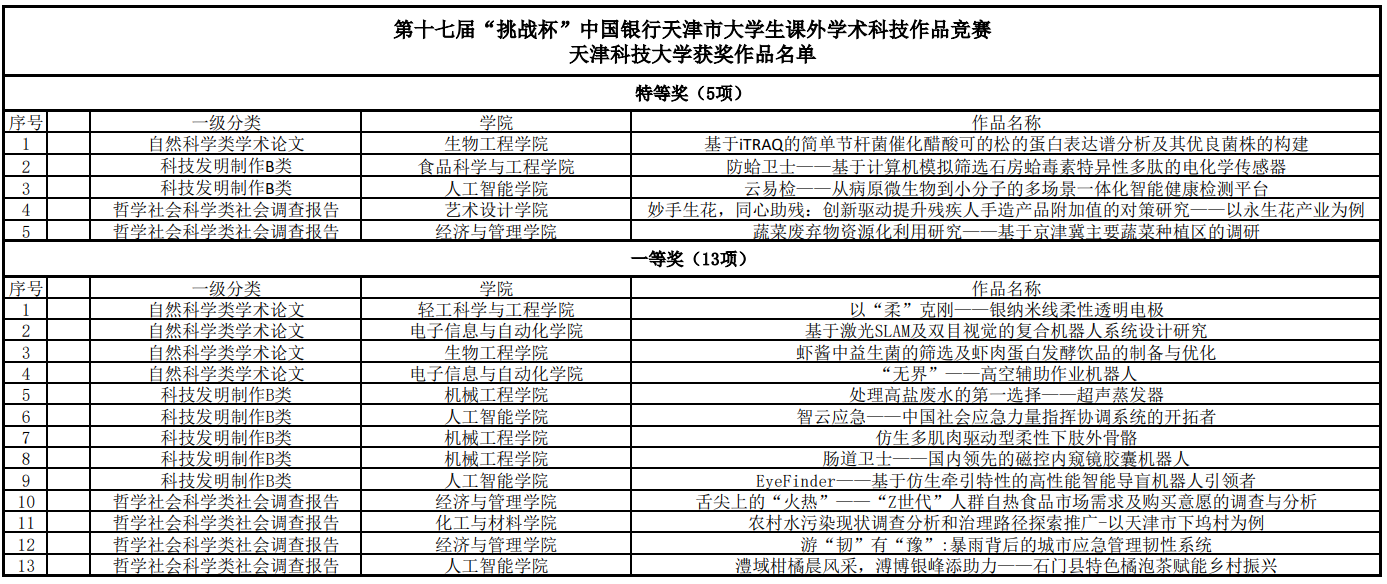 第十七届“挑战杯”中国银行天津市大学生课外学术科技作品竞赛
天津科技大学获奖作品名单

特等奖（5项）

| 序号 | 一级分类 | 学院 | 作品名称 |
|---|---|---|---|
| 1 | 自然科学类学术论文 | 生物工程学院 | 基于iTRAQ的简单节杆菌催化醋酸可的松的蛋白表达谱分析及其优良菌株的构建 |
| 2 | 科技发明制作B类 | 食品科学与工程学院 | 防蛤卫士——基于计算机模拟筛选石房蛤毒素特异性多肽的电化学传感器 |
| 3 | 科技发明制作B类 | 人工智能学院 | 云易检——从病原微生物到小分子的多场景一体化智能健康检测平台 |
| 4 | 哲学社会科学类社会调查报告 | 艺术设计学院 | 妙手生花，同心助残：创新驱动提升残疾人手造产品附加值的对策研究——以永生花产业为例 |
| 5 | 哲学社会科学类社会调查报告 | 经济与管理学院 | 蔬菜废弃物资源化利用研究——基于京津冀主要蔬菜种植区的调研 |

一等奖（13项）

| 序号 | 一级分类 | 学院 | 作品名称 |
|---|---|---|---|
| 1 | 自然科学类学术论文 | 轻工科学与工程学院 | 以“柔”克刚——银纳米线柔性透明电极 |
| 2 | 自然科学类学术论文 | 电子信息与自动化学院 | 基于激光SLAM及双目视觉的复合机器人系统设计研究 |
| 3 | 自然科学类学术论文 | 生物工程学院 | 虾酱中益生菌的筛选及虾肉蛋白发酵饮品的制备与优化 |
| 4 | 自然科学类学术论文 | 电子信息与自动化学院 | “无界”——高空辅助作业机器人 |
| 5 | 科技发明制作B类 | 机械工程学院 | 处理高盐废水的第一选择——超声蒸发器 |
| 6 | 科技发明制作B类 | 人工智能学院 | 智云应急——中国社会应急力量指挥协调系统的开拓者 |
| 7 | 科技发明制作B类 | 机械工程学院 | 仿生多肌肉驱动型柔性下肢外骨骼 |
| 8 | 科技发明制作B类 | 机械工程学院 | 肠道卫士——国内领先的磁控内窥镜胶囊机器人 |
| 9 | 科技发明制作B类 | 人工智能学院 | EyeFinder——基于仿生牵引特性的高性能智能导盲机器人引领者 |
| 10 | 哲学社会科学类社会调查报告 | 经济与管理学院 | 舌尖上的“火热”——“Z世代”人群自热食品市场需求及购买意愿的调查与分析 |
| 11 | 哲学社会科学类社会调查报告 | 化工与材料学院 | 农村水污染现状调查分析和治理路径探索推广-以天津市下坞村为例 |
| 12 | 哲学社会科学类社会调查报告 | 经济与管理学院 | 游“韧”有“豫”:暴雨背后的城市应急管理韧性系统 |
| 13 | 哲学社会科学类社会调查报告 | 人工智能学院 | 澧域柑橘晨风采，溥博银峰添助力——石门县特色橘泡茶赋能乡村振兴 |